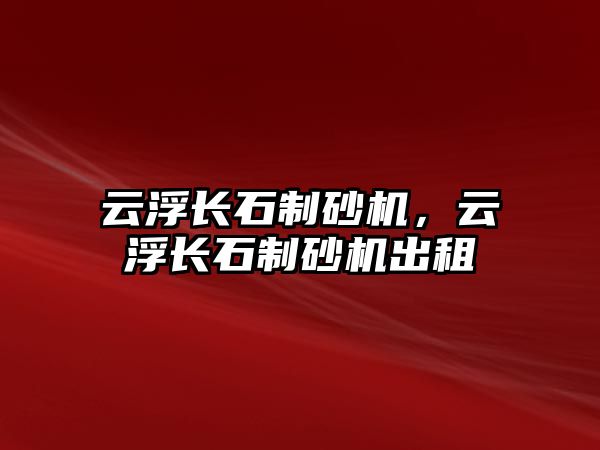 云浮长石制砂机，云浮长石制砂机出租